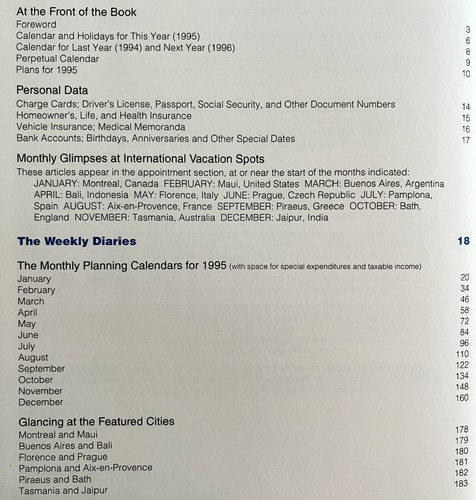 At the Front of the Book
Foreword 3
Calendar and Holidays for This Year (1995) 6
Calendar for Last Year (1994) and Next Year (1996) 8
Perpetual Calendar 9
Plans for 1995 10

Personal Data
Charge Cards; Driver's License, Passport, Social Security, and Other Document Numbers 14
Homeowner's, Life, and Health Insurance 15
Vehicle Insurance; Medical Memoranda 16
Bank Accounts; Birthdays, Anniversaries and Other Special Dates 17

Monthly Glimpses at International Vacation Spots
These articles appear in the appointment section, at or near the start of the months indicated:
JANUARY: Montreal, Canada FEBRUARY: Maui, United States MARCH: Buenos Aires, Argentina APRIL: Bali, Indonesia MAY: Florence, Italy JUNE: Prague, Czech Republic JULY: Pamplona, Spain AUGUST: Aix-en-Provence, France SEPTEMBER: Piraeus, Greece OCTOBER: Bath, England NOVEMBER: Tasmania, Australia DECEMBER: Jaipur, India

The Weekly Diaries 18

The Monthly Planning Calendars for 1995 (with space for special expenditures and taxable income)
January 20
February 34
March 46
April 58
May 72
June 84
July 96
August 110
September 122
October 134
November 148
December 160

Glancing at the Featured Cities
Montreal and Maui 178
Buenos Aires and Bali 179
Florence and Prague 180
Pamplona and Aix-en-Provence 181
Piraeus and Bath 182
Tasmania and Jaipur 183